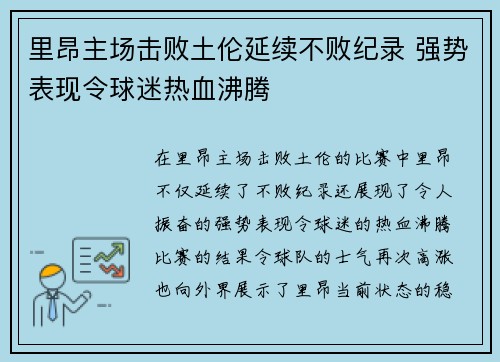 里昂主场击败土伦延续不败纪录 强势表现令球迷热血沸腾

在里昂主场击败土伦的比赛中里昂不仅延续了不败纪录还展现了令人振奋的强势表现令球迷的热血沸腾比赛的结果令球队的士气再次高涨也向外界展示了里昂当前状态的稳